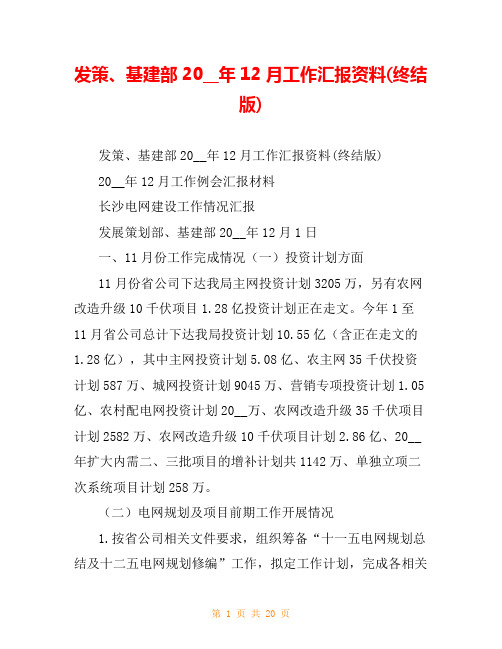 发策、基建部 20__年 12 月工作汇报资料(终结版)

发策、基建部 20__年 12 月工作汇报资料(终结版)

20__年 12 月工作例会汇报材料

长沙电网建设工作情况汇报

发展策划部、基建部 20__年 12 月 1 日

一、11 月份工作完成情况（一）投资计划方面

11 月份省公司下达我局主网投资计划 3205 万，另有农网改造升级 10 千伏项目 1.28 亿投资计划正在走文。今年 1 至 11 月省公司总计下达我局投资计划 10.55 亿（含正在走文的 1.28 亿），其中主网投资计划 5.08 亿、农主网 35 千伏投资计划 587 万、城网投资计划 9045 万、营销专项投资计划 1.05 亿、农村配电网投资计划 20__万、农网改造升级 35 千伏项目计划 2582 万、农网改造升级 10 千伏项目计划 2.86 亿、20__年扩大内需二、三批项目的增补计划共 1142 万、单独立项二次系统项目计划 258 万。

（二）电网规划及项目前期工作开展情况

1.按省公司相关文件要求，组织筹备“十一五电网规划总结及十二五电网规划修编”工作，拟定工作计划，完成各相关

第 1 页 共 20 页